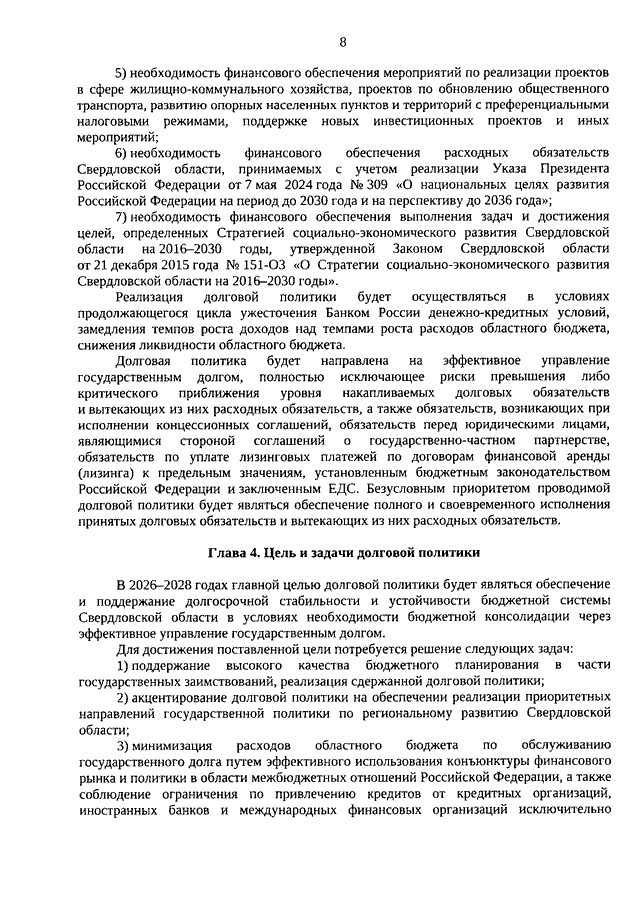 8

5) необходимость финансового обеспечения мероприятий по реализации проектов в сфере жилищно-коммунального хозяйства, проектов по обновлению общественного транспорта, развитию опорных населенных пунктов и территорий с преференциальными налоговыми режимами, поддержке новых инвестиционных проектов и иных мероприятий;

6) необходимость финансового обеспечения расходных обязательств Свердловской области, принимаемых с учетом реализации Указа Президента Российской Федерации от 7 мая 2024 года № 309 «О национальных целях развития Российской Федерации на период до 2030 года и на перспективу до 2036 года»;

7) необходимость финансового обеспечения выполнения задач и достижения целей, определенных Стратегией социально-экономического развития Свердловской области на 2016–2030 годы, утвержденной Законом Свердловской области от 21 декабря 2015 года № 151-ОЗ «О Стратегии социально-экономического развития Свердловской области на 2016–2030 годы».

Реализация долговой политики будет осуществляться в условиях продолжающегося цикла ужесточения Банком России денежно-кредитных условий, замедления темпов роста доходов над темпами роста расходов областного бюджета, снижения ликвидности областного бюджета.

Долговая политика будет направлена на эффективное управление государственным долгом, полностью исключающее риски превышения либо критического приближения уровня накапливаемых долговых обязательств и вытекающих из них расходных обязательств, а также обязательств, возникающих при исполнении концессионных соглашений, обязательств перед юридическими лицами, являющимися стороной соглашений о государственно-частном партнерстве, обязательств по уплате лизинговых платежей по договорам финансовой аренды (лизинга) к предельным значениям, установленным бюджетным законодательством Российской Федерации и заключенным ЕДС. Безусловным приоритетом проводимой долговой политики будет являться обеспечение полного и своевременного исполнения принятых долговых обязательств и вытекающих из них расходных обязательств.

Глава 4. Цель и задачи долговой политики

В 2026–2028 годах главной целью долговой политики будет являться обеспечение и поддержание долгосрочной стабильности и устойчивости бюджетной системы Свердловской области в условиях необходимости бюджетной консолидации через эффективное управление государственным долгом.

Для достижения поставленной цели потребуется решение следующих задач:

1) поддержание высокого качества бюджетного планирования в части государственных заимствований, реализация сдержанной долговой политики;

2) акцентирование долговой политики на обеспечении реализации приоритетных направлений государственной политики по региональному развитию Свердловской области;

3) минимизация расходов областного бюджета по обслуживанию государственного долга путем эффективного использования конъюнктуры финансового рынка и политики в области межбюджетных отношений Российской Федерации, а также соблюдение ограничения по привлечению кредитов от кредитных организаций, иностранных банков и международных финансовых организаций исключительно